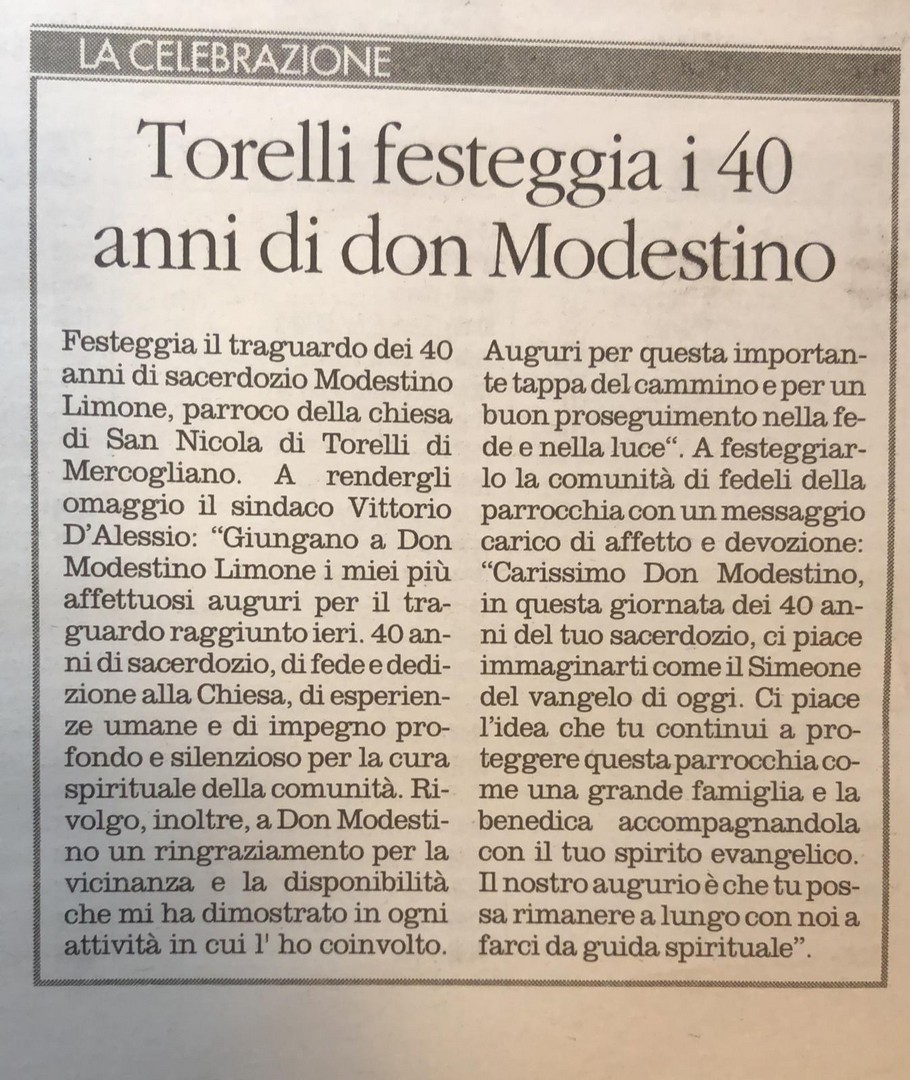 LA CELEBRAZIONE

Torelli festeggia i 40 anni di don Modestino

Festeggia il traguardo dei 40 anni di sacerdozio Modestino Limone, parroco della chiesa di San Nicola di Torelli di Mercogliano. A rendergli omaggio il sindaco Vittorio D'Alessio: "Giungano a Don Modestino Limone i miei più affettuosi auguri per il traguardo raggiunto ieri. 40 anni di sacerdozio, di fede e dedizione alla Chiesa, di esperienze umane e di impegno profondo e silenzioso per la cura spirituale della comunità. Rivolgo, inoltre, a Don Modestino un ringraziamento per la vicinanza e la disponibilità che mi ha dimostrato in ogni attività in cui l' ho coinvolto. Auguri per questa importante tappa del cammino e per un buon proseguimento nella fede e nella luce". A festeggiarlo la comunità di fedeli della parrocchia con un messaggio carico di affetto e devozione: "Carissimo Don Modestino, in questa giornata dei 40 anni del tuo sacerdozio, ci piace immaginarti come il Simeone del vangelo di oggi. Ci piace l'idea che tu continui a proteggere questa parrocchia come una grande famiglia e la benedica accompagnandola con il tuo spirito evangelico. Il nostro augurio è che tu possa rimanere a lungo con noi a farci da guida spirituale".